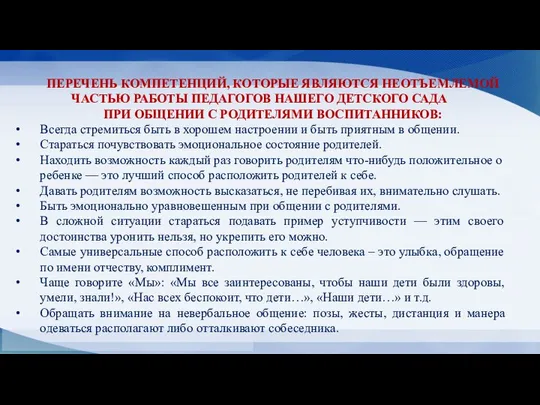 ПЕРЕЧЕНЬ КОМПЕТЕНЦИЙ, КОТОРЫЕ ЯВЛЯЮТСЯ НЕОТЪЕМЛЕМОЙ ЧАСТЬЮ РАБОТЫ ПЕДАГОГОВ НАШЕГО ДЕТСКОГО САДА ПРИ ОБЩЕНИИ С РОДИТЕЛЯМИ ВОСПИТАННИКОВ:

• Всегда стремиться быть в хорошем настроении и быть приятным в общении.
• Стараться почувствовать эмоциональное состояние родителей.
• Находить возможность каждый раз говорить родителям что-нибудь положительное о ребенке — это лучший способ расположить родителей к себе.
• Давать родителям возможность высказаться, не перебивая их, внимательно слушать.
• Быть эмоционально уравновешенным при общении с родителями.
• В сложной ситуации стараться подавать пример уступчивости — этим своего достоинства уронить нельзя, но укрепить его можно.
• Самые универсальные способ расположить к себе человека – это улыбка, обращение по имени отчеству, комплимент.
• Чаще говорите «Мы»: «Мы все заинтересованы, чтобы наши дети были здоровы, умели, знали!», «Нас всех беспокоит, что дети…», «Наши дети…» и т.д.
• Обращать внимание на невербальное общение: позы, жесты, дистанция и манера одеваться располагают либо отталкивают собеседника.